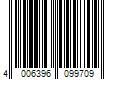 4 006396 099709